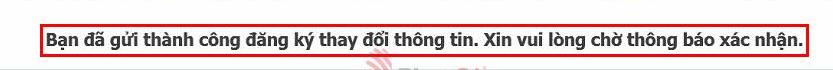 Bạn đã gửi thành công đăng ký thay đổi thông tin. Xin vui lòng chờ thông báo xác nhận.